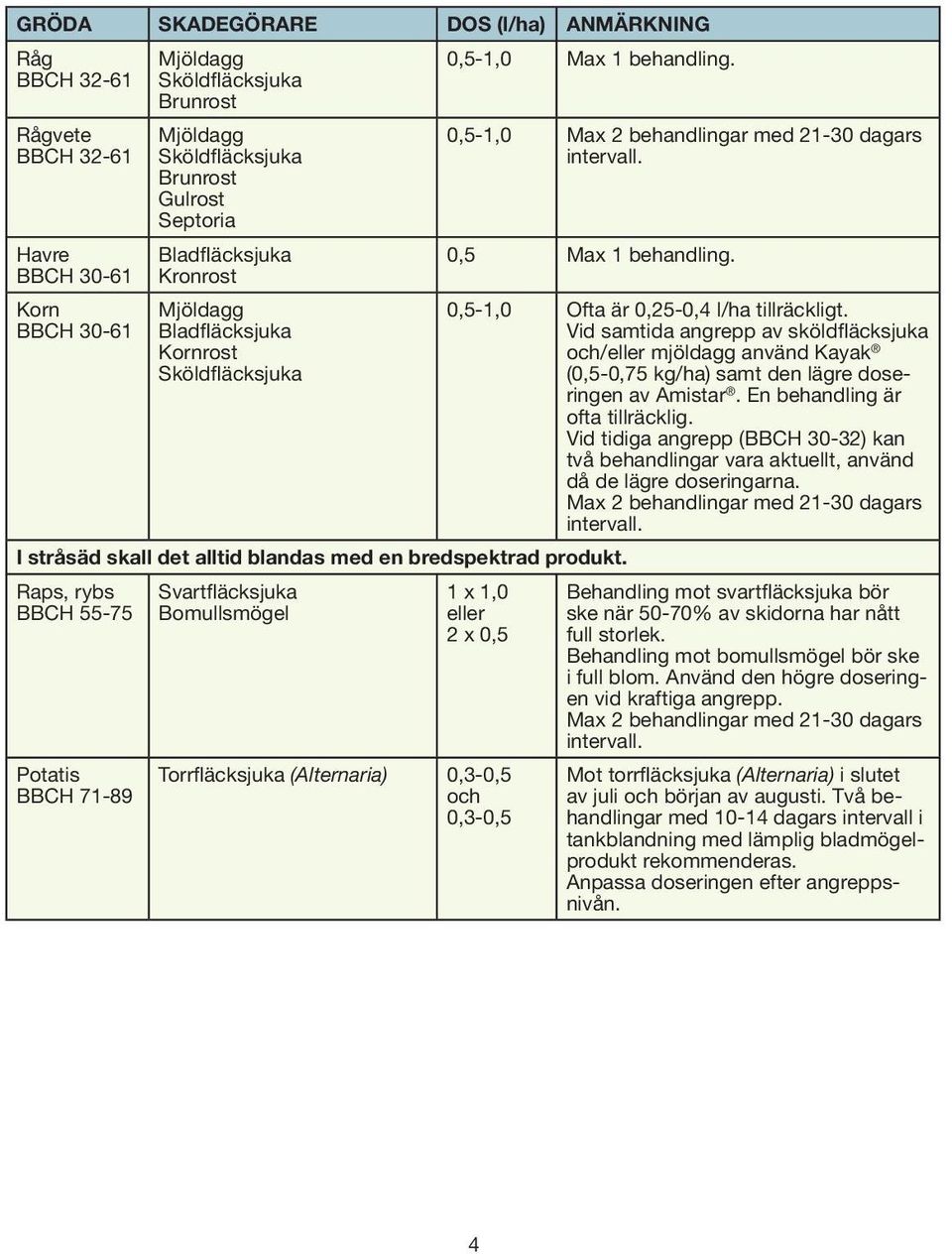 | GRÖDA | SKADEGÖRARE | DOS (l/ha) | ANMÄRKNING |
|---|---|---|---|
| Råg BBCH 32-61 | Mjöldagg Sköldfläcksjuka Brunrost | 0,5-1,0 | Max 1 behandling. |
| Rågvete BBCH 32-61 | Mjöldagg Sköldfläcksjuka Brunrost Gulrost Septoria | 0,5-1,0 | Max 2 behandlingar med 21-30 dagars intervall. |
| Havre BBCH 30-61 | Bladfläcksjuka Kronrost | 0,5 | Max 1 behandling. |
| Korn BBCH 30-61 | Mjöldagg Bladfläcksjuka Kornrost Sköldfläcksjuka | 0,5-1,0 | Ofta är 0,25-0,4 l/ha tillräckligt. Vid samtida angrepp av sköldfläcksjuka och/eller mjöldagg använd Kayak® (0,5-0,75 kg/ha) samt den lägre doseringen av Amistar®. En behandling är ofta tillräcklig. Vid tidiga angrepp (BBCH 30-32) kan två behandlingar vara aktuellt, använd då de lägre doseringarna. Max 2 behandlingar med 21-30 dagars intervall. |
| I stråsäd skall det alltid blandas med en bredspektrad produkt. | | | |
| Raps, rybs BBCH 55-75 | Svartfläcksjuka Bomullsmögel | 1 x 1,0 eller 2 x 0,5 | Behandling mot svartfläcksjuka bör ske när 50-70% av skidorna har nått full storlek. Behandling mot bomullsmögel bör ske i full blom. Använd den högre doseringen vid kraftiga angrepp. Max 2 behandlingar med 21-30 dagars intervall. |
| Potatis BBCH 71-89 | Torrfläcksjuka (Alternaria) | 0,3-0,5 och 0,3-0,5 | Mot torrfläcksjuka (Alternaria) i slutet av juli och början av augusti. Två behandlingar med 10-14 dagars intervall i tankblandning med lämplig bladmögelprodukt rekommenderas. Anpassa doseringen efter angreppsnivån. |

4